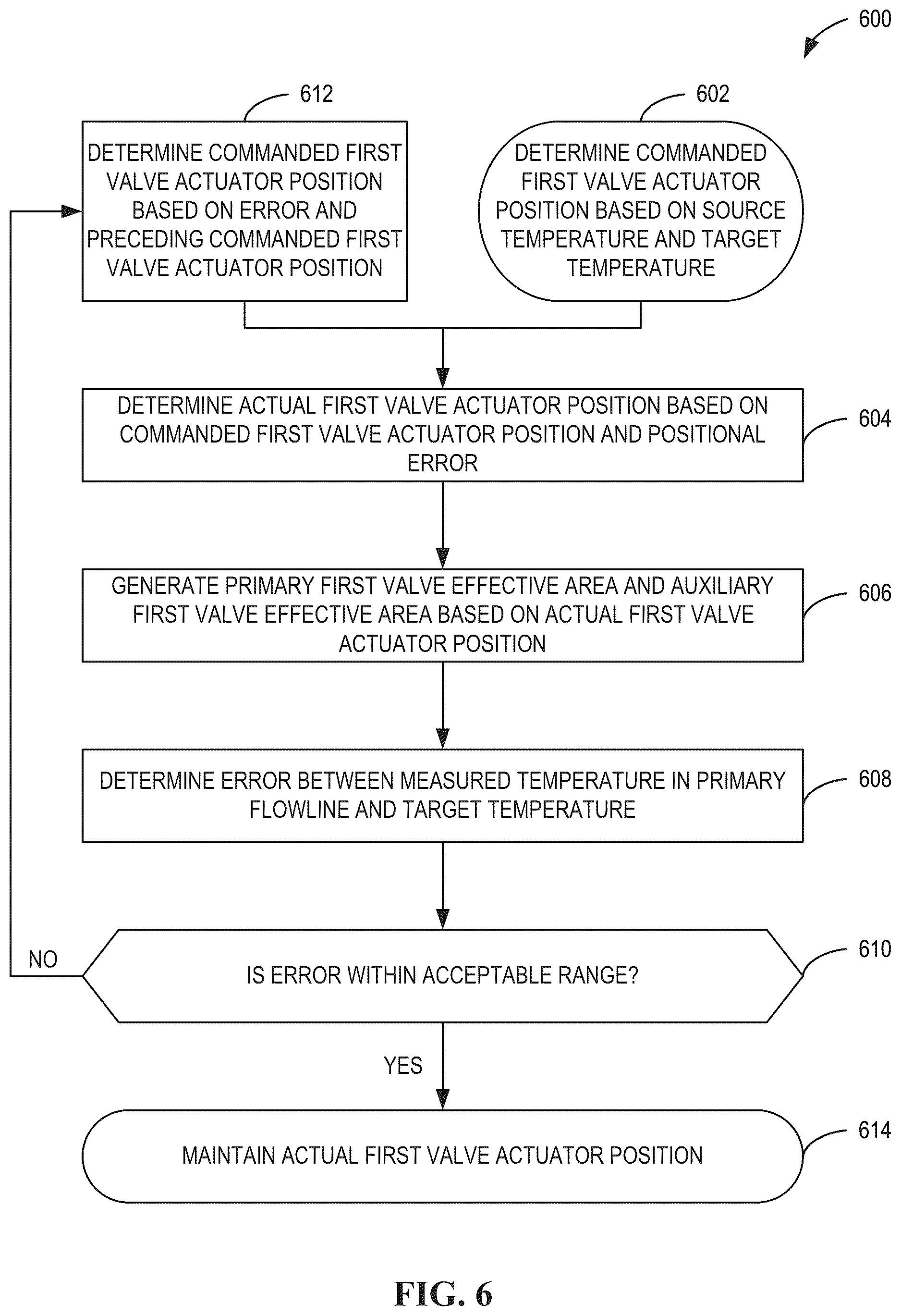 600

612

DETERMINE COMMANDED FIRST VALVE ACTUATOR POSITION BASED ON ERROR AND PRECEDING COMMANDED FIRST VALVE ACTUATOR POSITION

602

DETERMINE COMMANDED FIRST VALVE ACTUATOR POSITION BASED ON SOURCE TEMPERATURE AND TARGET TEMPERATURE

DETERMINE ACTUAL FIRST VALVE ACTUATOR POSITION BASED ON COMMANDED FIRST VALVE ACTUATOR POSITION AND POSITIONAL ERROR

604

GENERATE PRIMARY FIRST VALVE EFFECTIVE AREA AND AUXILIARY FIRST VALVE EFFECTIVE AREA BASED ON ACTUAL FIRST VALVE ACTUATOR POSITION

606

DETERMINE ERROR BETWEEN MEASURED TEMPERATURE IN PRIMARY FLOWLINE AND TARGET TEMPERATURE

608

NO

IS ERROR WITHIN ACCEPTABLE RANGE?

610

YES

MAINTAIN ACTUAL FIRST VALVE ACTUATOR POSITION

614

FIG. 6